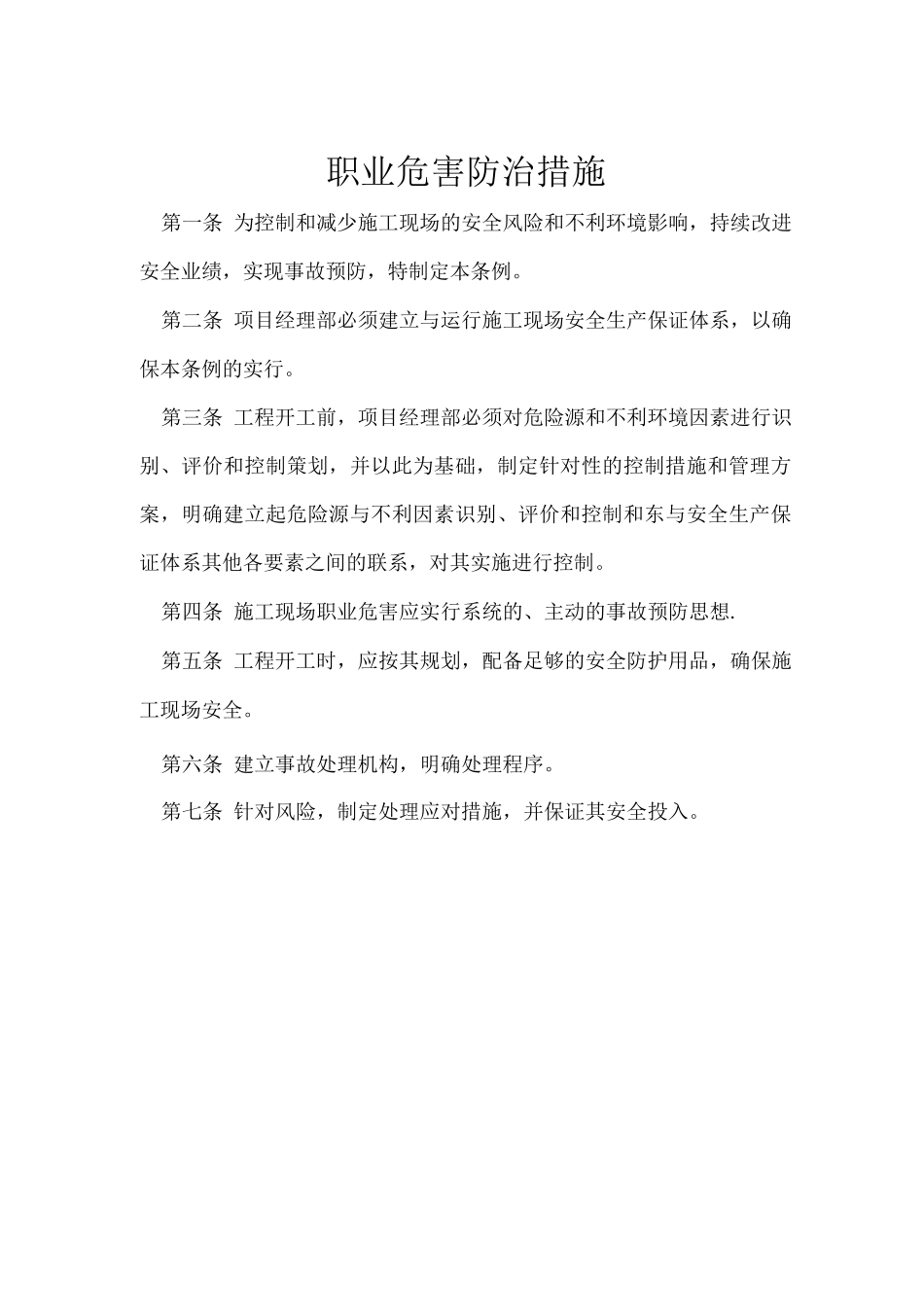 职业危害防治措施

第一条 为控制和减少施工现场的安全风险和不利环境影响，持续改进安全业绩，实现事故预防，特制定本条例。

第二条 项目经理部必须建立与运行施工现场安全生产保证体系，以确保本条例的实行。

第三条 工程开工前，项目经理部必须对危险源和不利环境因素进行识别、评价和控制策划，并以此为基础，制定针对性的控制措施和管理方案，明确建立起危险源与不利因素识别、评价和控制和东与安全生产保证体系其他各要素之间的联系，对其实施进行控制。

第四条 施工现场职业危害应实行系统的、主动的事故预防思想.

第五条 工程开工时，应按其规划，配备足够的安全防护用品，确保施工现场安全。

第六条 建立事故处理机构，明确处理程序。

第七条 针对风险，制定处理应对措施，并保证其安全投入。